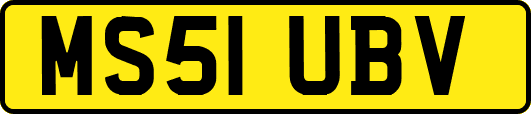 MS51 UBV